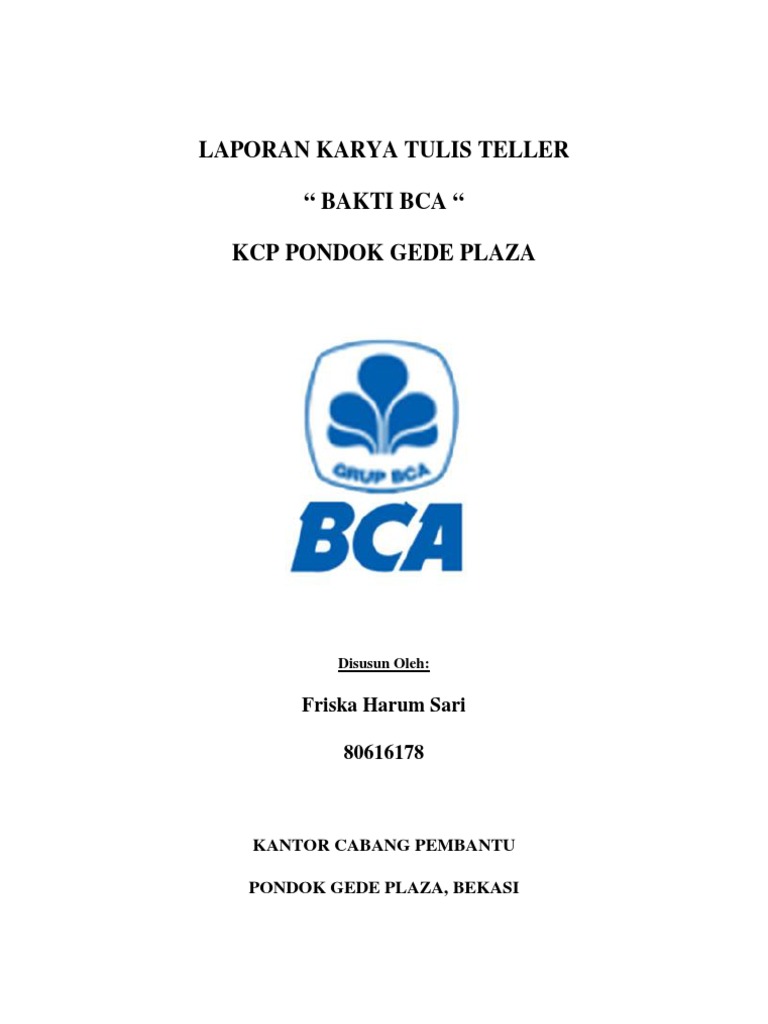 LAPORAN KARYA TULIS TELLER

“ BAKTI BCA “

KCP PONDOK GEDE PLAZA

GRUP BCA

BCA

Disusun Oleh:

Friska Harum Sari

80616178

KANTOR CABANG PEMBANTU

PONDOK GEDE PLAZA, BEKASI